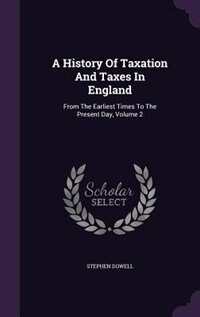 A History Of Taxation And Taxes In England

From The Earliest Times To The Present Day, Volume 2

Scholar SELECT

STEPHEN DOWELL